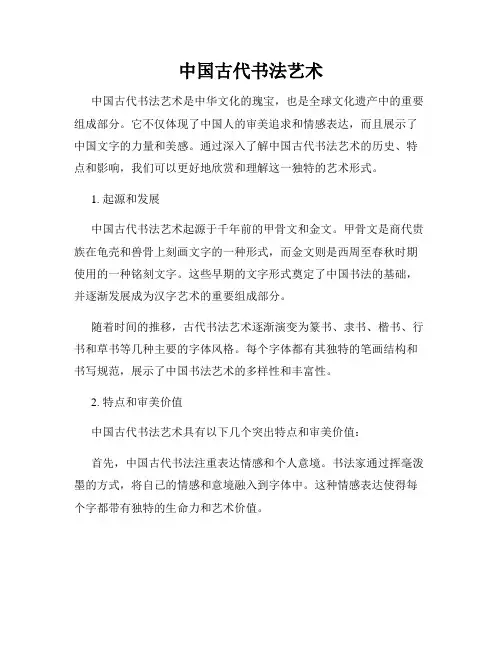 中国古代书法艺术

中国古代书法艺术是中华文化的瑰宝，也是全球文化遗产中的重要组成部分。它不仅体现了中国人的审美追求和情感表达，而且展示了中国文字的力量和美感。通过深入了解中国古代书法艺术的历史、特点和影响，我们可以更好地欣赏和理解这一独特的艺术形式。

1. 起源和发展

中国古代书法艺术起源于千年前的甲骨文和金文。甲骨文是商代贵族在龟壳和兽骨上刻画文字的一种形式，而金文则是西周至春秋时期使用的一种铭刻文字。这些早期的文字形式奠定了中国书法的基础，并逐渐发展成为汉字艺术的重要组成部分。

随着时间的推移，古代书法艺术逐渐演变为篆书、隶书、楷书、行书和草书等几种主要的字体风格。每个字体都有其独特的笔画结构和书写规范，展示了中国书法艺术的多样性和丰富性。

2. 特点和审美价值

中国古代书法艺术具有以下几个突出特点和审美价值：

首先，中国古代书法注重表达情感和个人意境。书法家通过挥毫泼墨的方式，将自己的情感和意境融入到字体中。这种情感表达使得每个字都带有独特的生命力和艺术价值。